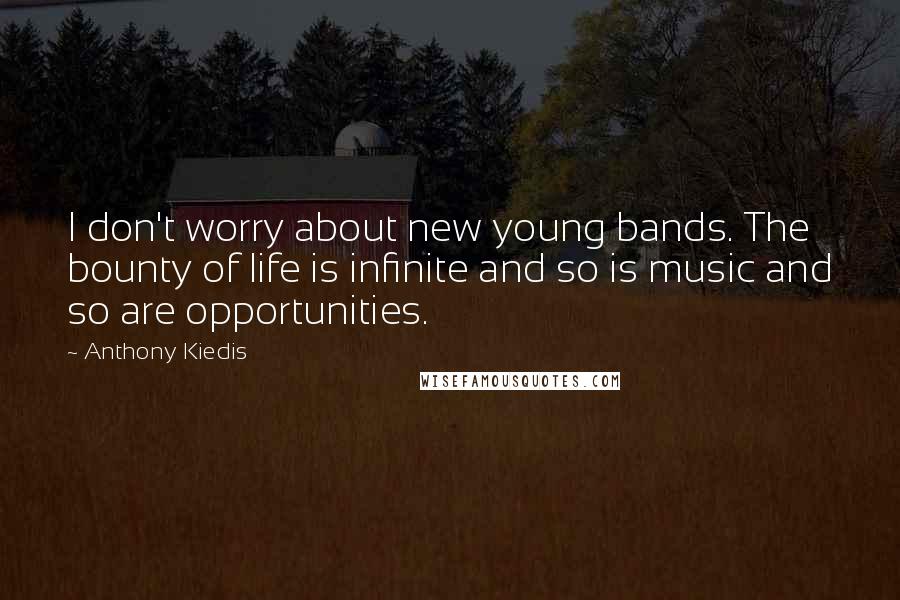 I don't worry about new young bands. The bounty of life is infinite and so is music and so are opportunities.

~ Anthony Kiedis

WISEFAMOUSQUOTES.COM